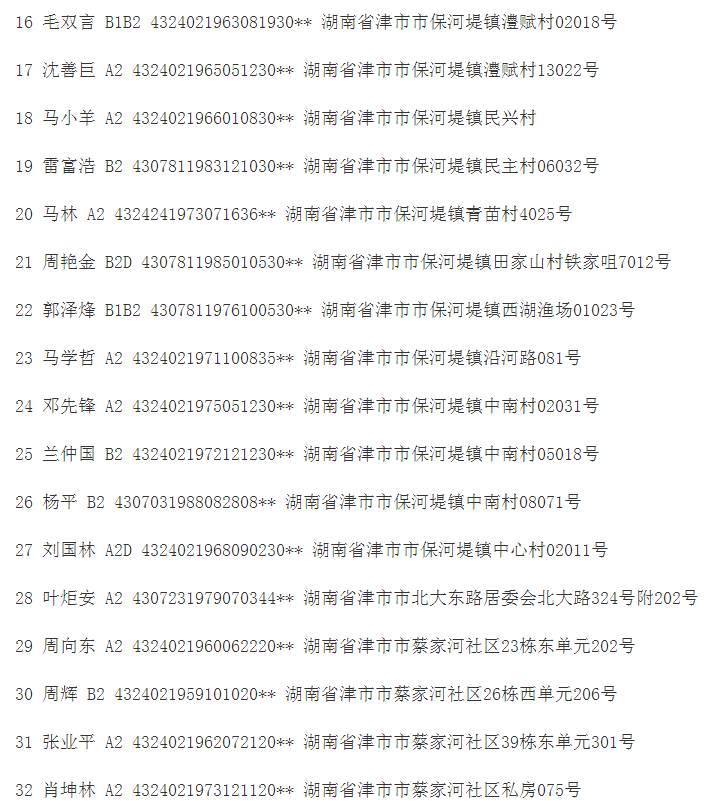 16 毛双言 B1B2 4324021963081930** 湖南省津市市保河堤镇澧赋村02018号

17 沈善巨 A2 4324021965051230** 湖南省津市市保河堤镇澧赋村13022号

18 马小羊 A2 4324021966010830** 湖南省津市市保河堤镇民兴村

19 雷富浩 B2 4307811983121030** 湖南省津市市保河堤镇民主村06032号

20 马林 A2 4324241973071636** 湖南省津市市保河堤镇青苗村4025号

21 周艳金 B2D 4307811985010530** 湖南省津市市保河堤镇田家山村铁家咀7012号

22 郭泽烽 B1B2 4307811976100530** 湖南省津市市保河堤镇西湖渔场01023号

23 马学哲 A2 4324021971100835** 湖南省津市市保河堤镇沿河路081号

24 邓先锋 A2 4324021975051230** 湖南省津市市保河堤镇中南村02031号

25 兰仲国 B2 4324021972121230** 湖南省津市市保河堤镇中南村05018号

26 杨平 B2 4307031988082808** 湖南省津市市保河堤镇中南村08071号

27 刘国林 A2D 4324021968090230** 湖南省津市市保河堤镇中心村02011号

28 叶炬安 A2 4307231979070344** 湖南省津市市北大东路居委会北大路324号附202号

29 周向东 A2 4324021960062220** 湖南省津市市蔡家河社区23栋东单元202号

30 周辉 B2 4324021959101020** 湖南省津市市蔡家河社区26栋西单元206号

31 张业平 A2 4324021962072120** 湖南省津市市蔡家河社区39栋东单元301号

32 肖坤林 A2 4324021973121120** 湖南省津市市蔡家河社区私房075号